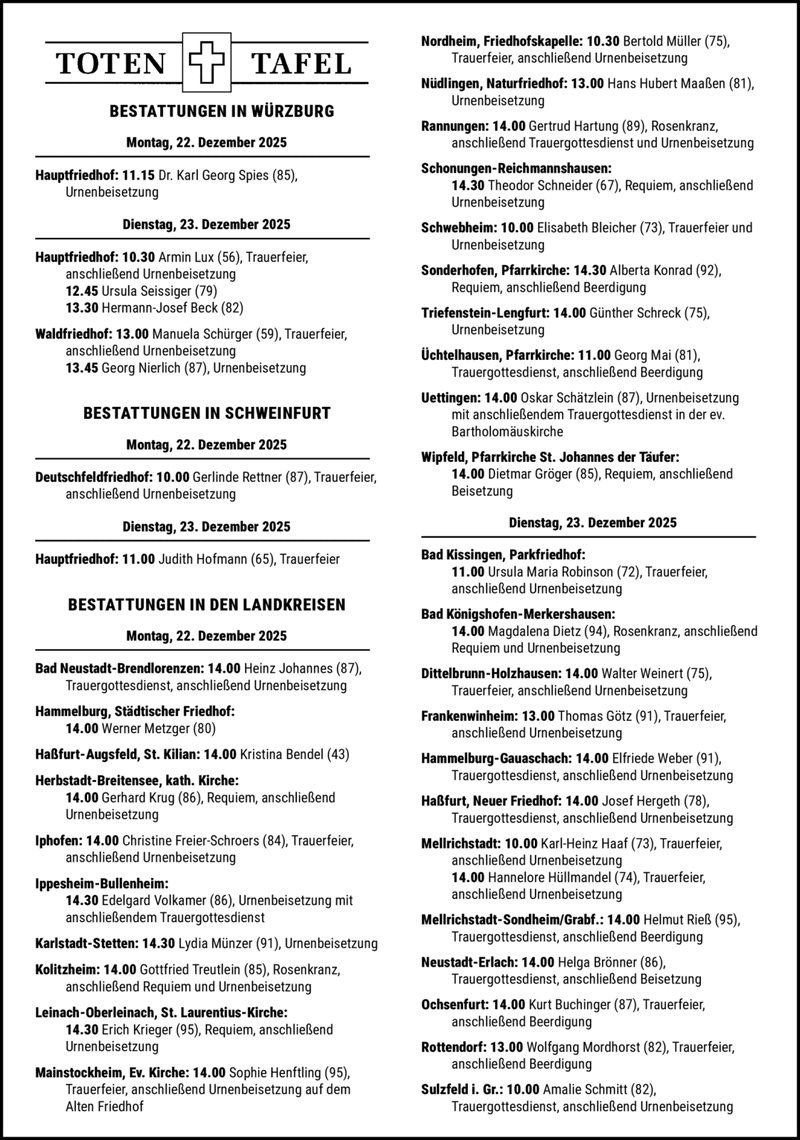 TOTEN TAFEL

BESTATTUNGEN IN WÜRZBURG

Montag, 22. Dezember 2025

Hauptfriedhof: 11.15 Dr. Karl Georg Spies (85), Urnenbeisetzung

Dienstag, 23. Dezember 2025

Hauptfriedhof: 10.30 Armin Lux (56), Trauerfeier, anschließend Urnenbeisetzung
12.45 Ursula Seissiger (79)
13.30 Hermann-Josef Beck (82)

Waldfriedhof: 13.00 Manuela Schürger (59), Trauerfeier, anschließend Urnenbeisetzung
13.45 Georg Nierlich (87), Urnenbeisetzung

BESTATTUNGEN IN SCHWEINFURT

Montag, 22. Dezember 2025

Deutschfeldfriedhof: 10.00 Gerlinde Rettner (87), Trauerfeier, anschließend Urnenbeisetzung

Dienstag, 23. Dezember 2025

Hauptfriedhof: 11.00 Judith Hofmann (65), Trauerfeier

BESTATTUNGEN IN DEN LANDKREISEN

Montag, 22. Dezember 2025

Bad Neustadt-Brendlorenzen: 14.00 Heinz Johannes (87), Trauergottesdienst, anschließend Urnenbeisetzung

Hammelburg, Städtischer Friedhof: 14.00 Werner Metzger (80)

Haßfurt-Augsfeld, St. Kilian: 14.00 Kristina Bendel (43)

Herbstadt-Breitensee, kath. Kirche: 14.00 Gerhard Krug (86), Requiem, anschließend Urnenbeisetzung

Iphofen: 14.00 Christine Freier-Schroers (84), Trauerfeier, anschließend Urnenbeisetzung

Ippesheim-Bullenheim: 14.30 Edelgard Volkamer (86), Urnenbeisetzung mit anschließendem Trauergottesdienst

Karlstadt-Stetten: 14.30 Lydia Münzer (91), Urnenbeisetzung

Kolitzheim: 14.00 Gottfried Treutlein (85), Rosenkranz, anschließend Requiem und Urnenbeisetzung

Leinach-Oberleinach, St. Laurentius-Kirche: 14.30 Erich Krieger (95), Requiem, anschließend Urnenbeisetzung

Mainstockheim, Ev. Kirche: 14.00 Sophie Henftling (95), Trauerfeier, anschließend Urnenbeisetzung auf dem Alten Friedhof

Nordheim, Friedhofskapelle: 10.30 Bertold Müller (75), Trauerfeier, anschließend Urnenbeisetzung

Nüdlingen, Naturfriedhof: 13.00 Hans Hubert Maaßen (81), Urnenbeisetzung

Rannungen: 14.00 Gertrud Hartung (89), Rosenkranz, anschließend Trauergottesdienst und Urnenbeisetzung

Schonungen-Reichmannshausen: 14.30 Theodor Schneider (67), Requiem, anschließend Urnenbeisetzung

Schwebheim: 10.00 Elisabeth Bleicher (73), Trauerfeier und Urnenbeisetzung

Sonderhofen, Pfarrkirche: 14.30 Alberta Konrad (92), Requiem, anschließend Beerdigung

Triefenstein-Lengfurt: 14.00 Günther Schreck (75), Urnenbeisetzung

Üchtelhausen, Pfarrkirche: 11.00 Georg Mai (81), Trauergottesdienst, anschließend Beerdigung

Uettingen: 14.00 Oskar Schätzlein (87), Urnenbeisetzung mit anschließendem Trauergottesdienst in der ev. Bartholomäuskirche

Wipfeld, Pfarrkirche St. Johannes der Täufer: 14.00 Dietmar Gröger (85), Requiem, anschließend Beisetzung

Dienstag, 23. Dezember 2025

Bad Kissingen, Parkfriedhof: 11.00 Ursula Maria Robinson (72), Trauerfeier, anschließend Urnenbeisetzung

Bad Königshofen-Merkershausen: 14.00 Magdalena Dietz (94), Rosenkranz, anschließend Requiem und Urnenbeisetzung

Dittelbrunn-Holzhausen: 14.00 Walter Weinert (75), Trauerfeier, anschließend Urnenbeisetzung

Frankenwinheim: 13.00 Thomas Götz (91), Trauerfeier, anschließend Urnenbeisetzung

Hammelburg-Gauaschach: 14.00 Elfriede Weber (91), Trauergottesdienst, anschließend Urnenbeisetzung

Haßfurt, Neuer Friedhof: 14.00 Josef Hergeth (78), Trauergottesdienst, anschließend Urnenbeisetzung

Mellrichstadt: 10.00 Karl-Heinz Haaf (73), Trauerfeier, anschließend Urnenbeisetzung
14.00 Hannelore Hüllmandel (74), Trauerfeier, anschließend Urnenbeisetzung

Mellrichstadt-Sondheim/Grabf.: 14.00 Helmut Rieß (95), Trauergottesdienst, anschließend Beerdigung

Neustadt-Erlach: 14.00 Helga Brönner (86), Trauergottesdienst, anschließend Beisetzung

Ochsenfurt: 14.00 Kurt Buchinger (87), Trauerfeier, anschließend Beerdigung

Rottendorf: 13.00 Wolfgang Mordhorst (82), Trauerfeier, anschließend Beerdigung

Sulzfeld i. Gr.: 10.00 Amalie Schmitt (82), Trauergottesdienst, anschließend Urnenbeisetzung